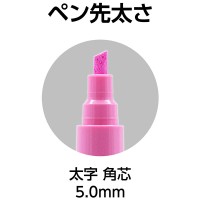 ペン先太さ

太字 角芯
5.0mm